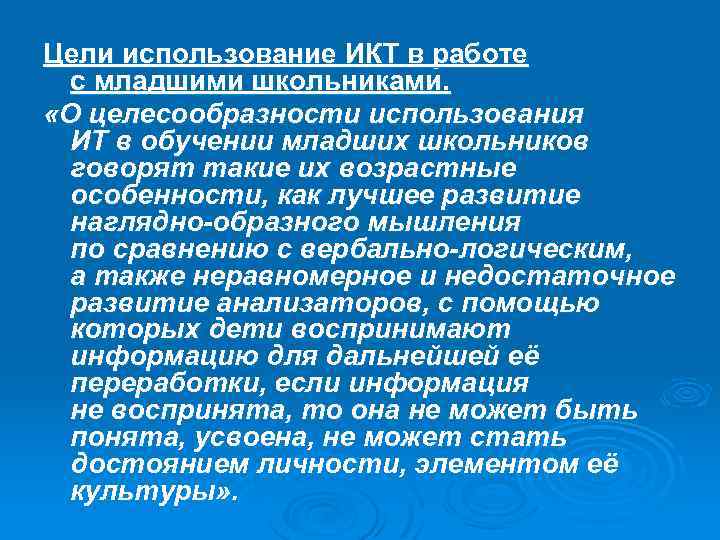 Цели использование ИКТ в работе с младшими школьниками.

«О целесообразности использования ИТ в обучении младших школьников говорят такие их возрастные особенности, как лучшее развитие наглядно-образного мышления по сравнению с вербально-логическим, а также неравномерное и недостаточное развитие анализаторов, с помощью которых дети воспринимают информацию для дальнейшей её переработки, если информация не воспринята, то она не может быть понята, усвоена, не может стать достоянием личности, элементом её культуры».